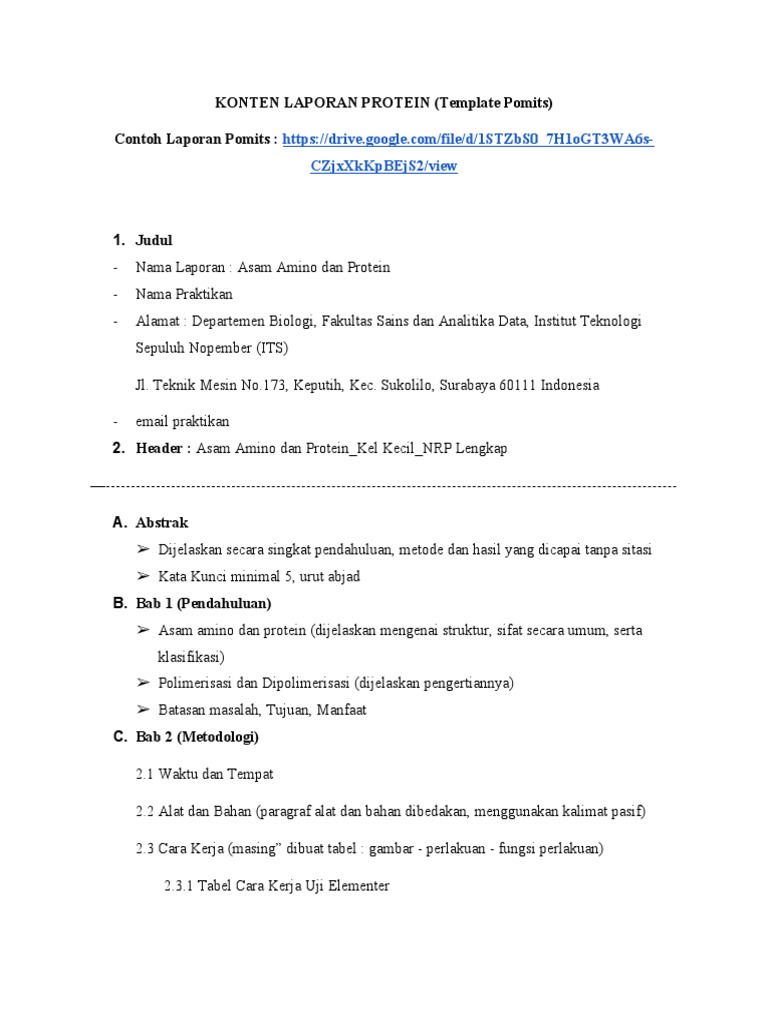 KONTEN LAPORAN PROTEIN (Template Pomits)

Contoh Laporan Pomits : https://drive.google.com/file/d/1STZbS0_7H1oGT3WA6s-CZjxXkKpBEjS2/view

1. Judul

- Nama Laporan : Asam Amino dan Protein
- Nama Praktikan
- Alamat : Departemen Biologi, Fakultas Sains dan Analitika Data, Institut Teknologi Sepuluh Nopember (ITS)

Jl. Teknik Mesin No.173, Keputih, Kec. Sukolilo, Surabaya 60111 Indonesia

- email praktikan

2. Header : Asam Amino dan Protein_Kel Kecil_NRP Lengkap

A. Abstrak
➢ Dijelaskan secara singkat pendahuluan, metode dan hasil yang dicapai tanpa sitasi
➢ Kata Kunci minimal 5, urut abjad

B. Bab 1 (Pendahuluan)
➢ Asam amino dan protein (dijelaskan mengenai struktur, sifat secara umum, serta klasifikasi)
➢ Polimerisasi dan Dipolimerisasi (dijelaskan pengertiannya)
➢ Batasan masalah, Tujuan, Manfaat

C. Bab 2 (Metodologi)

2.1 Waktu dan Tempat

2.2 Alat dan Bahan (paragraf alat dan bahan dibedakan, menggunakan kalimat pasif)

2.3 Cara Kerja (masing" dibuat tabel : gambar - perlakuan - fungsi perlakuan)

2.3.1 Tabel Cara Kerja Uji Elementer